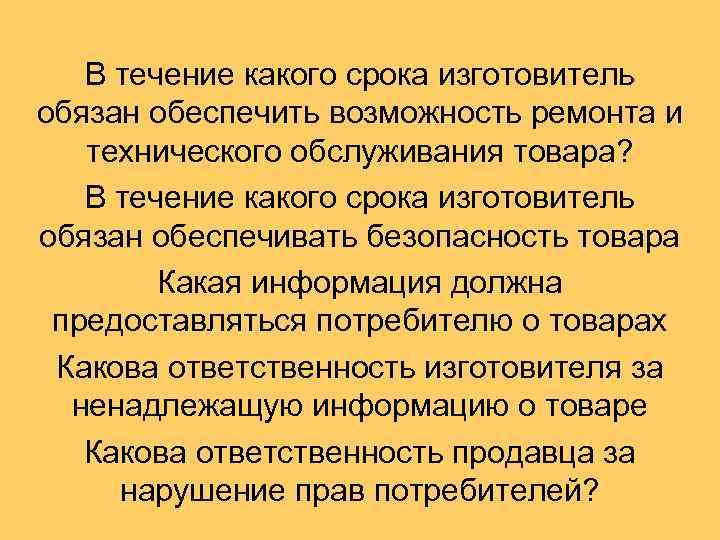 В течение какого срока изготовитель обязан обеспечить возможность ремонта и технического обслуживания товара?

В течение какого срока изготовитель обязан обеспечивать безопасность товара

Какая информация должна предоставляться потребителю о товарах

Какова ответственность изготовителя за ненадлежащую информацию о товаре

Какова ответственность продавца за нарушение прав потребителей?